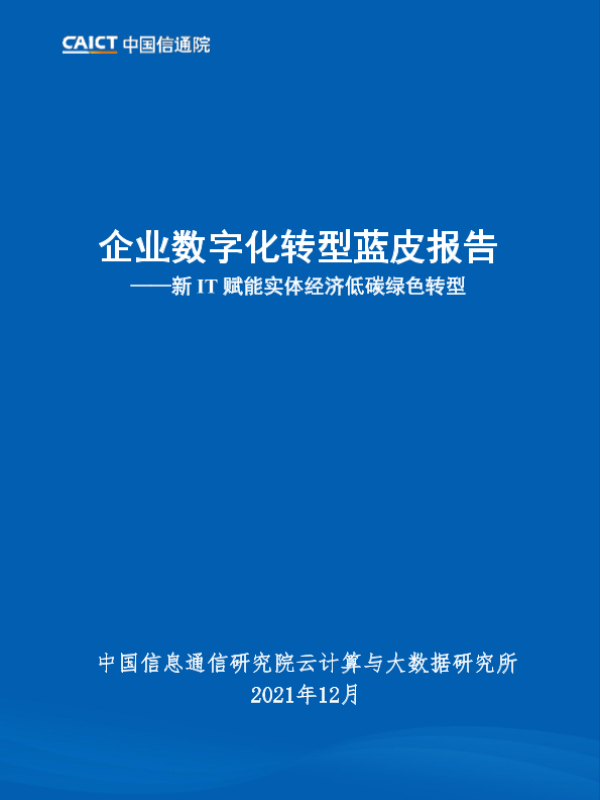 CAICT 中国信通院

企业数字化转型蓝皮报告

——新IT赋能实体经济低碳绿色转型

中国信息通信研究院云计算与大数据研究所

2021年12月